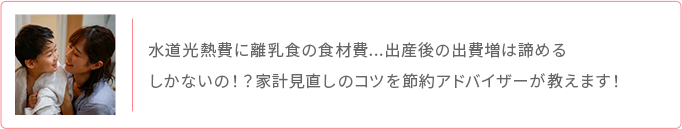 水道光熱費に離乳食の食材費...出産後の出費増は諦めるしかないの！？家計見直しのコツを節約アドバイザーが教えます！